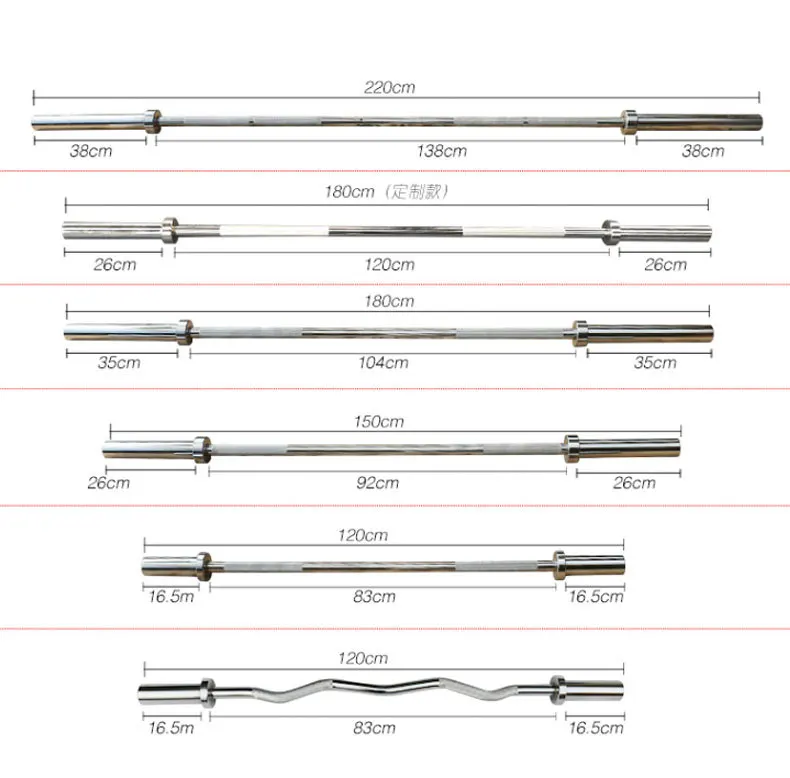 220cm
38cm
138cm
38cm

180cm（定制款）
26cm
120cm
26cm

180cm
35cm
104cm
35cm

150cm
26cm
92cm
26cm

120cm
16.5m
83cm
16.5cm

120cm
16.5m
83cm
16.5cm